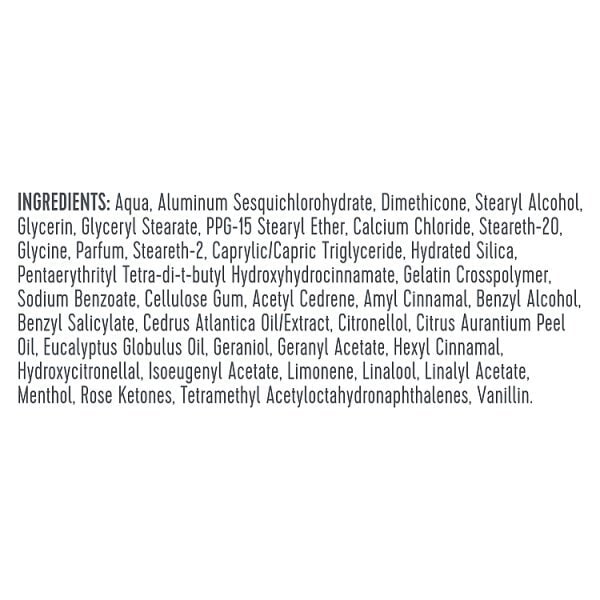 INGREDIENTS: Aqua, Aluminum Sesquichlorohydrate, Dimethicone, Stearyl Alcohol, Glycerin, Glyceryl Stearate, PPG-15 Stearyl Ether, Calcium Chloride, Steareth-20, Glycine, Parfum, Steareth-2, Caprylic/Capric Triglyceride, Hydrated Silica, Pentaerythrityl Tetra-di-t-butyl Hydroxyhydrocinnamate, Gelatin Crosspolymer, Sodium Benzoate, Cellulose Gum, Acetyl Cedrene, Amyl Cinnamal, Benzyl Alcohol, Benzyl Salicylate, Cedrus Atlantica Oil/Extract, Citronellol, Citrus Aurantium Peel Oil, Eucalyptus Globulus Oil, Geraniol, Geranyl Acetate, Hexyl Cinnamal, Hydroxycitronellal, Isoeugenyl Acetate, Limonene, Linalool, Linalyl Acetate, Menthol, Rose Ketones, Tetramethyl Acetyloctahydronaphthalenes, Vanillin.